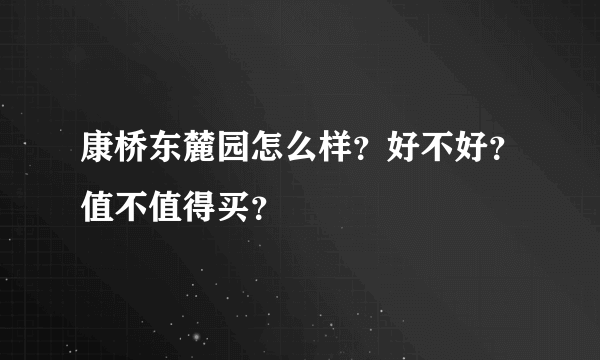 康桥东麓园怎么样？好不好？值不值得买？